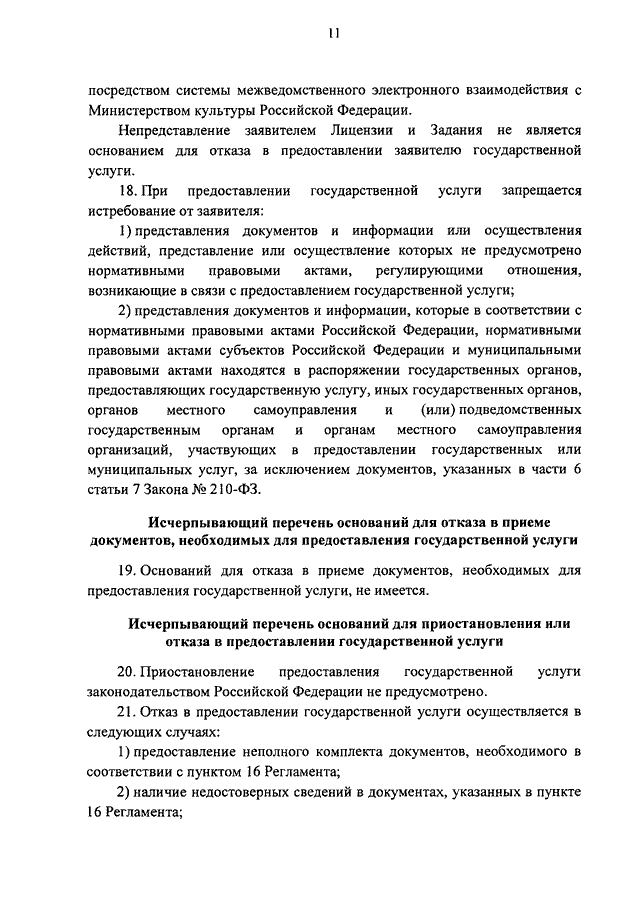 11

посредством системы межведомственного электронного взаимодействия с Министерством культуры Российской Федерации.

Непредставление заявителем Лицензии и Задания не является основанием для отказа в предоставлении заявителю государственной услуги.

18. При предоставлении государственной услуги запрещается истребование от заявителя:

1) представления документов и информации или осуществления действий, представление или осуществление которых не предусмотрено нормативными правовыми актами, регулирующими отношения, возникающие в связи с предоставлением государственной услуги;

2) представления документов и информации, которые в соответствии с нормативными правовыми актами Российской Федерации, нормативными правовыми актами субъектов Российской Федерации и муниципальными правовыми актами находятся в распоряжении государственных органов, предоставляющих государственную услугу, иных государственных органов, органов местного самоуправления и (или) подведомственных государственным органам и органам местного самоуправления организаций, участвующих в предоставлении государственных или муниципальных услуг, за исключением документов, указанных в части 6 статьи 7 Закона № 210-ФЗ.

Исчерпывающий перечень оснований для отказа в приеме документов, необходимых для предоставления государственной услуги

19. Оснований для отказа в приеме документов, необходимых для предоставления государственной услуги, не имеется.

Исчерпывающий перечень оснований для приостановления или отказа в предоставлении государственной услуги

20. Приостановление предоставления государственной услуги законодательством Российской Федерации не предусмотрено.

21. Отказ в предоставлении государственной услуги осуществляется в следующих случаях:

1) предоставление неполного комплекта документов, необходимого в соответствии с пунктом 16 Регламента;

2) наличие недостоверных сведений в документах, указанных в пункте 16 Регламента;